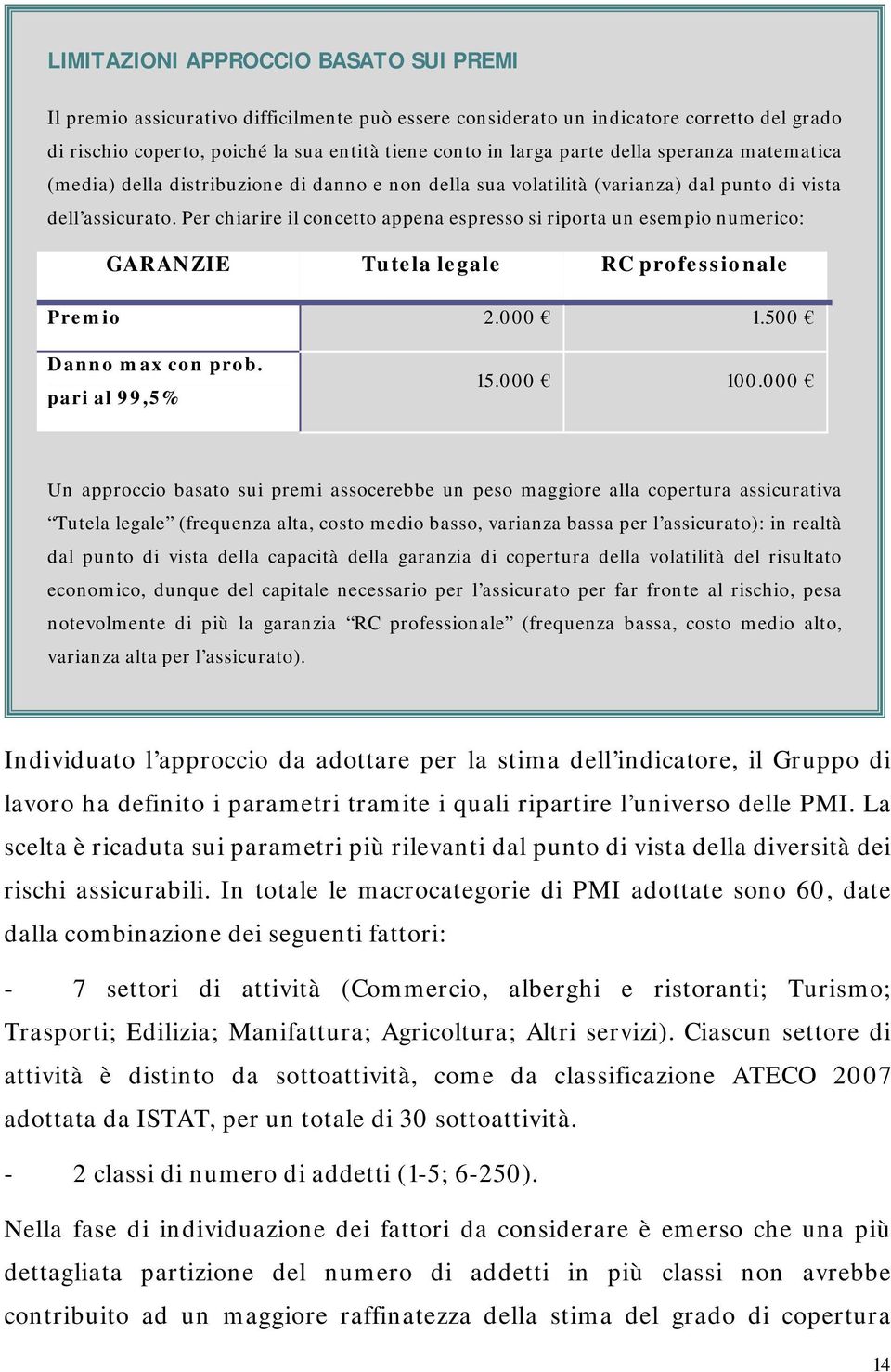 LIMITAZIONI APPROCCIO BASATO SUI PREMI

Il premio assicurativo difficilmente può essere considerato un indicatore corretto del grado di rischio coperto, poiché la sua entità tiene conto in larga parte della speranza matematica (media) della distribuzione di danno e non della sua volatilità (varianza) dal punto di vista dell'assicurato. Per chiarire il concetto appena espresso si riporta un esempio numerico:

| GARANZIE | Tutela legale | RC professionale |
|---|---|---|
| Premio | 2.000 € | 1.500 € |
| Danno max con prob. pari al 99,5% | 15.000 € | 100.000 € |

Un approccio basato sui premi assocerebbe un peso maggiore alla copertura assicurativa "Tutela legale" (frequenza alta, costo medio basso, varianza bassa per l'assicurato): in realtà dal punto di vista della capacità della garanzia di copertura della volatilità del risultato economico, dunque del capitale necessario per l'assicurato per far fronte al rischio, pesa notevolmente di più la garanzia "RC professionale" (frequenza bassa, costo medio alto, varianza alta per l'assicurato).

Individuato l'approccio da adottare per la stima dell'indicatore, il Gruppo di lavoro ha definito i parametri tramite i quali ripartire l'universo delle PMI. La scelta è ricaduta sui parametri più rilevanti dal punto di vista della diversità dei rischi assicurabili. In totale le macrocategorie di PMI adottate sono 60, date dalla combinazione dei seguenti fattori:

- 7 settori di attività (Commercio, alberghi e ristoranti; Turismo; Trasporti; Edilizia; Manifattura; Agricoltura; Altri servizi). Ciascun settore di attività è distinto da sottoattività, come da classificazione ATECO 2007 adottata da ISTAT, per un totale di 30 sottoattività.

- 2 classi di numero di addetti (1-5; 6-250).

Nella fase di individuazione dei fattori da considerare è emerso che una più dettagliata partizione del numero di addetti in più classi non avrebbe contribuito ad un maggiore raffinatezza della stima del grado di copertura

14